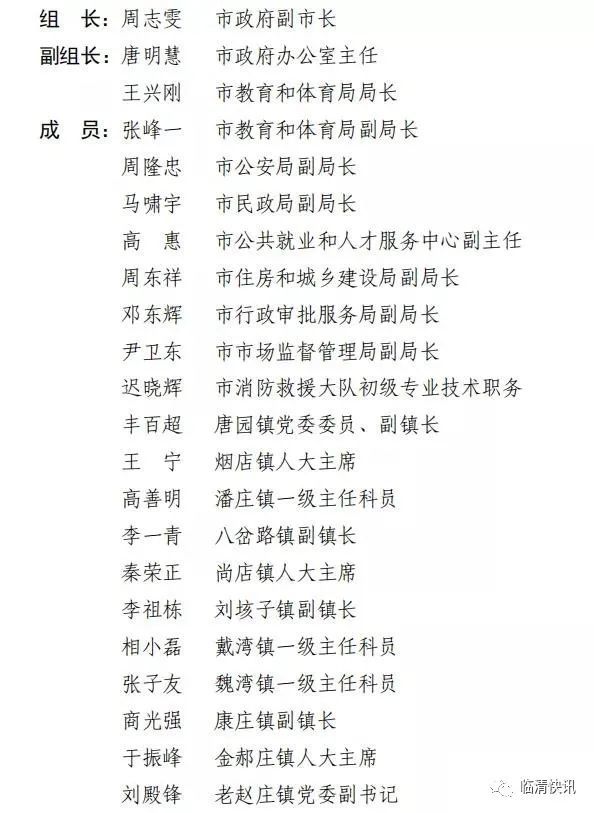 组　长：周志雯　市政府副市长
副组长：唐明慧　市政府办公室主任
　　　　王兴刚　市教育和体育局局长
成　员：张峰一　市教育和体育局副局长
　　　　周隆忠　市公安局副局长
　　　　马啸宇　市民政局副局长
　　　　高　惠　市公共就业和人才服务中心副主任
　　　　周东祥　市住房和城乡建设局副局长
　　　　邓东辉　市行政审批服务局副局长
　　　　尹卫东　市市场监督管理局副局长
　　　　迟晓辉　市消防救援大队初级专业技术职务
　　　　丰百超　唐园镇党委委员、副镇长
　　　　王　宁　烟店镇人大主席
　　　　高善明　潘庄镇一级主任科员
　　　　李一青　八岔路镇副镇长
　　　　秦荣正　尚店镇人大主席
　　　　李祖栋　刘垓子镇副镇长
　　　　相小磊　戴湾镇一级主任科员
　　　　张子友　魏湾镇一级主任科员
　　　　商光强　康庄镇副镇长
　　　　于振峰　金郝庄镇人大主席
　　　　刘殿锋　老赵庄镇党委副书记

临清快讯